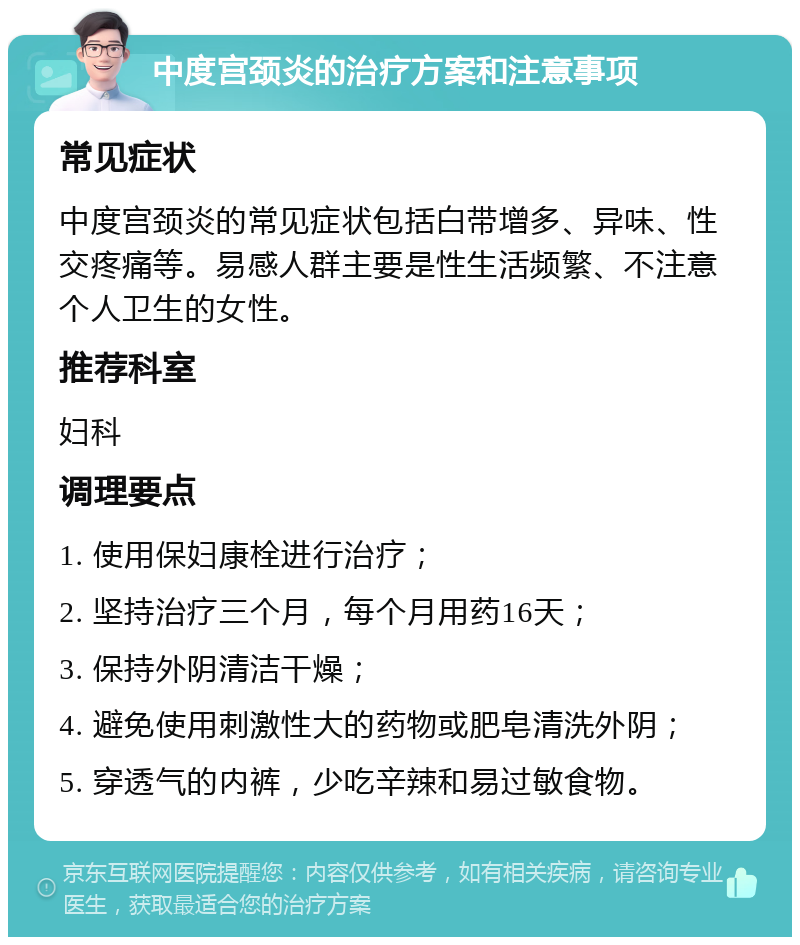 中度宫颈炎的治疗方案和注意事项

常见症状

中度宫颈炎的常见症状包括白带增多、异味、性交疼痛等。易感人群主要是性生活频繁、不注意个人卫生的女性。

推荐科室

妇科

调理要点

1. 使用保妇康栓进行治疗；

2. 坚持治疗三个月，每个月用药16天；

3. 保持外阴清洁干燥；

4. 避免使用刺激性大的药物或肥皂清洗外阴；

5. 穿透气的内裤，少吃辛辣和易过敏食物。

京东互联网医院提醒您：内容仅供参考，如有相关疾病，请咨询专业医生，获取最适合您的治疗方案